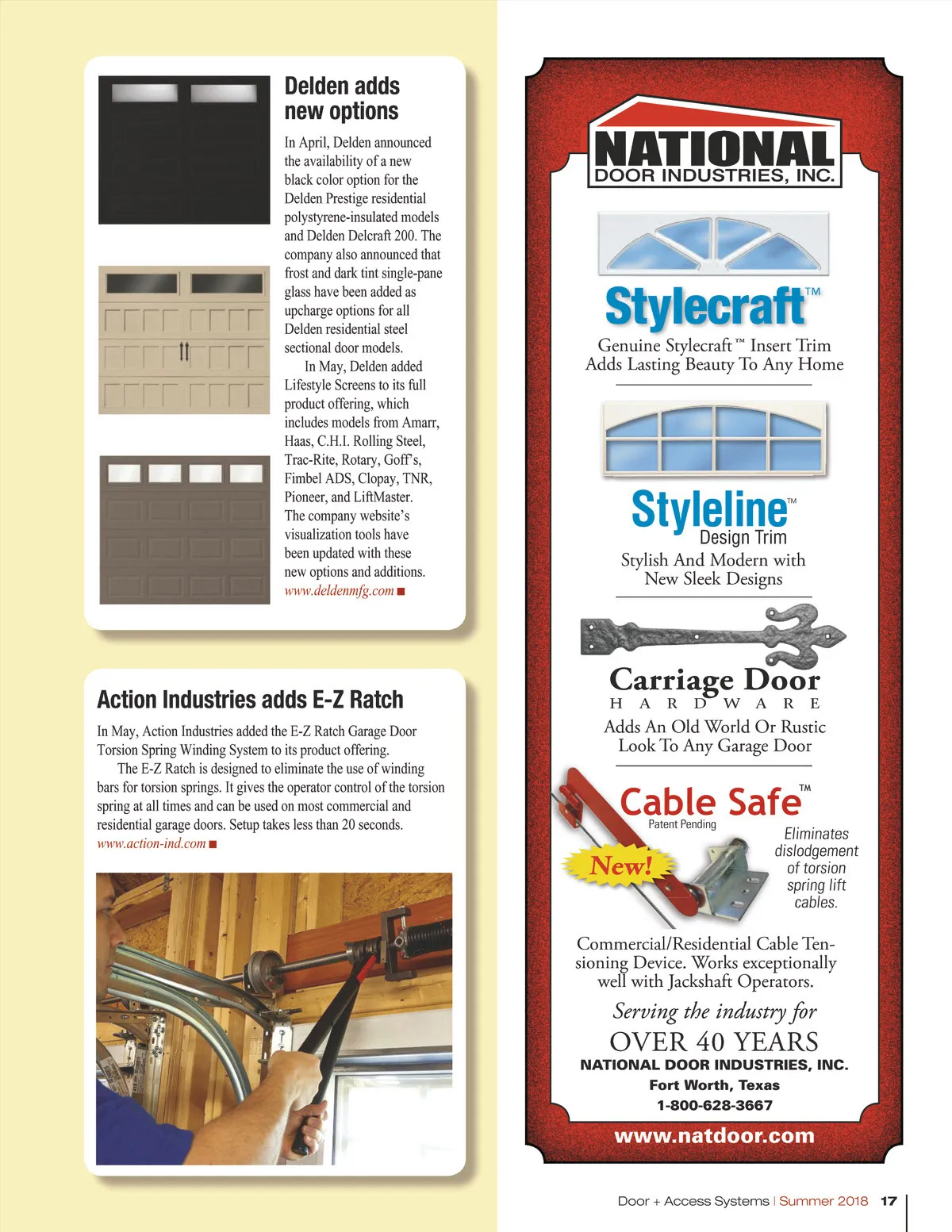 Delden adds new options

In April, Delden announced the availability of a new black color option for the Delden Prestige residential polystyrene-insulated models and Delden Delcraft 200. The company also announced that frost and dark tint single-pane glass have been added as upcharge options for all Delden residential steel sectional door models.

In May, Delden added Lifestyle Screens to its full product offering, which includes models from Amarr, Haas, C.H.I. Rolling Steel, Trac-Rite, Rotary, Goff's, Fimbel ADS, Clopay, TNR, Pioneer, and LiftMaster. The company website's visualization tools have been updated with these new options and additions. www.deldenmfg.com ■

Action Industries adds E-Z Ratch

In May, Action Industries added the E-Z Ratch Garage Door Torsion Spring Winding System to its product offering.

The E-Z Ratch is designed to eliminate the use of winding bars for torsion springs. It gives the operator control of the torsion spring at all times and can be used on most commercial and residential garage doors. Setup takes less than 20 seconds. www.action-ind.com ■

NATIONAL DOOR INDUSTRIES, INC.

Stylecraft™
Genuine Stylecraft™ Insert Trim Adds Lasting Beauty To Any Home

Styleline™ Design Trim
Stylish And Modern with New Sleek Designs

Carriage Door HARDWARE
Adds An Old World Or Rustic Look To Any Garage Door

Cable Safe™
Patent Pending
New!
Eliminates dislodgement of torsion spring lift cables.

Commercial/Residential Cable Tensioning Device. Works exceptionally well with Jackshaft Operators.

Serving the industry for
OVER 40 YEARS
NATIONAL DOOR INDUSTRIES, INC.
Fort Worth, Texas
1-800-628-3667
www.natdoor.com

Door + Access Systems | Summer 2018 17